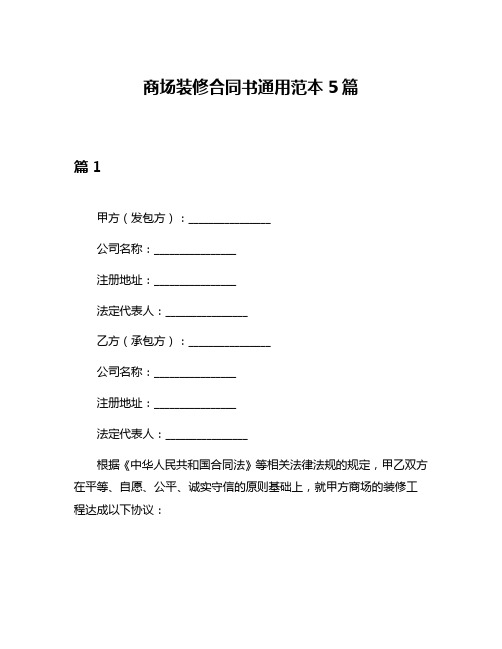 商场装修合同书通用范本 5 篇

篇 1

甲方（发包方）：______________

公司名称：______________

注册地址：______________

法定代表人：______________

乙方（承包方）：______________

公司名称：______________

注册地址：______________

法定代表人：______________

根据《中华人民共和国合同法》等相关法律法规的规定，甲乙双方在平等、自愿、公平、诚实守信的原则基础上，就甲方商场的装修工程达成以下协议：